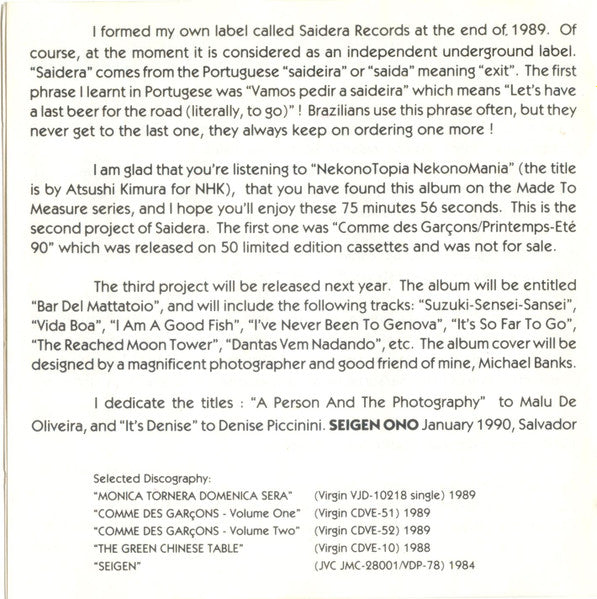 I formed my own label called Saidera Records at the end of. 1989. Of course, at the moment it is considered as an independent underground label. "Saidera" comes from the Portuguese "saideira" or "saida" meaning "exit". The first phrase I learnt in Portugese was "Vamos pedir a saideira" which means "Let's have a last beer for the road (literally, to go)" ! Brazilians use this phrase often, but they never get to the last one, they always keep on ordering one more !

I am glad that you're listening to "NekonoTopia NekonoMania" (the title is by Atsushi Kimura for NHK), that you have found this album on the Made To Measure series, and I hope you'll enjoy these 75 minutes 56 seconds. This is the second project of Saidera. The first one was "Comme des Garçons/Printemps-Eté 90" which was released on 50 limited edition cassettes and was not for sale.

The third project will be released next year. The album will be entitled "Bar Del Mattatoio", and will include the following tracks: "Suzuki-Sensei-Sansei", "Vida Boa", "I Am A Good Fish", "I've Never Been To Genova", "It's So Far To Go", "The Reached Moon Tower", "Dantas Vem Nadando", etc. The album cover will be designed by a magnificent photographer and good friend of mine, Michael Banks.

I dedicate the titles : "A Person And The Photography" to Malu De Oliveira, and "It's Denise" to Denise Piccinini. **SEIGEN ONO** January 1990, Salvador

Selected Discography:

| | |
|---|---|
| "MONICA TORNERA DOMENICA SERA" | (Virgin VJD-10218 single) 1989 |
| "COMME DES GARçONS - Volume One" | (Virgin CDVE-51) 1989 |
| "COMME DES GARçONS - Volume Two" | (Virgin CDVE-52) 1989 |
| "THE GREEN CHINESE TABLE" | (Virgin CDVE-10) 1988 |
| "SEIGEN" | (JVC JMC-28001/VDP-78) 1984 |